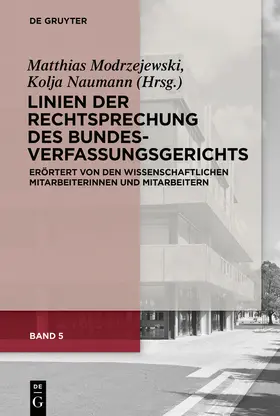 DE GRUYTER

Matthias Modrzejewski, Kolja Naumann (Hrsg.)

LINIEN DER RECHTSPRECHUNG DES BUNDESVERFASSUNGSGERICHTS

ERÖRTERT VON DEN WISSENSCHAFTLICHEN MITARBEITERINNEN UND MITARBEITERN

BAND 5

DE G